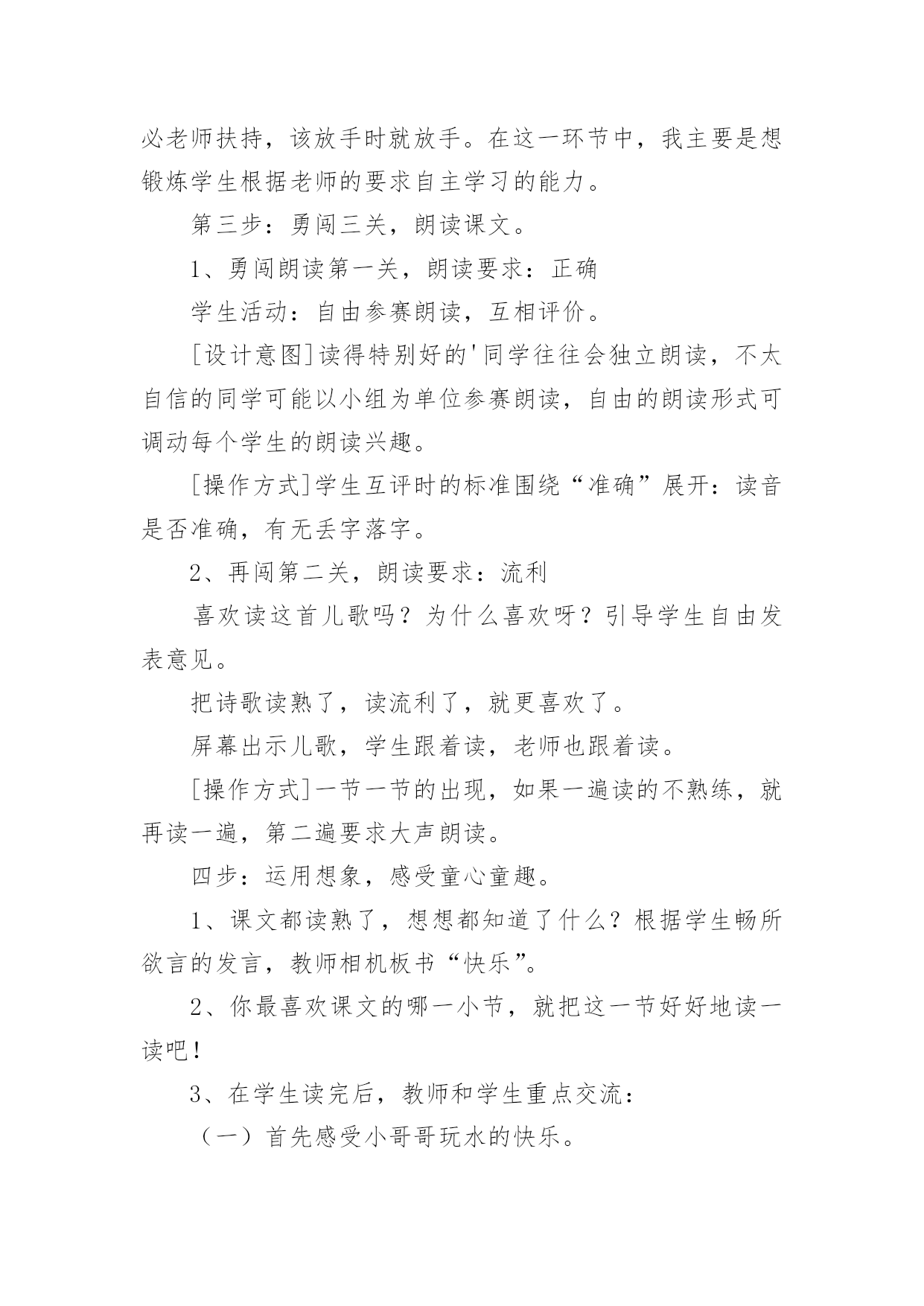 必老师扶持，该放手时就放手。在这一环节中，我主要是想锻炼学生根据老师的要求自主学习的能力。

第三步：勇闯三关，朗读课文。

1、勇闯朗读第一关，朗读要求：正确

学生活动：自由参赛朗读，互相评价。

[设计意图]读得特别好的'同学往往会独立朗读，不太自信的同学可能以小组为单位参赛朗读，自由的朗读形式可调动每个学生的朗读兴趣。

[操作方式]学生互评时的标准围绕“准确”展开：读音是否准确，有无丢字落字。

2、再闯第二关，朗读要求：流利

喜欢读这首儿歌吗？为什么喜欢呀？引导学生自由发表意见。

把诗歌读熟了，读流利了，就更喜欢了。

屏幕出示儿歌，学生跟着读，老师也跟着读。

[操作方式]一节一节的出现，如果一遍读的不熟练，就再读一遍，第二遍要求大声朗读。

四步：运用想象，感受童心童趣。

1、课文都读熟了，想想都知道了什么？根据学生畅所欲言的发言，教师相机板书“快乐”。

2、你最喜欢课文的哪一小节，就把这一节好好地读一读吧！

3、在学生读完后，教师和学生重点交流：

（一）首先感受小哥哥玩水的快乐。